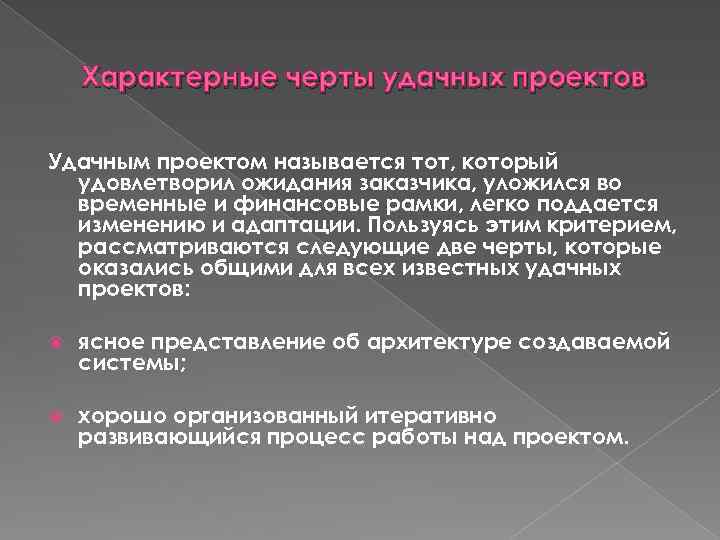 Характерные черты удачных проектов

Удачным проектом называется тот, который удовлетворил ожидания заказчика, уложился во временные и финансовые рамки, легко поддается изменению и адаптации. Пользуясь этим критерием, рассматриваются следующие две черты, которые оказались общими для всех известных удачных проектов:

ясное представление об архитектуре создаваемой системы;

хорошо организованный итеративно развивающийся процесс работы над проектом.